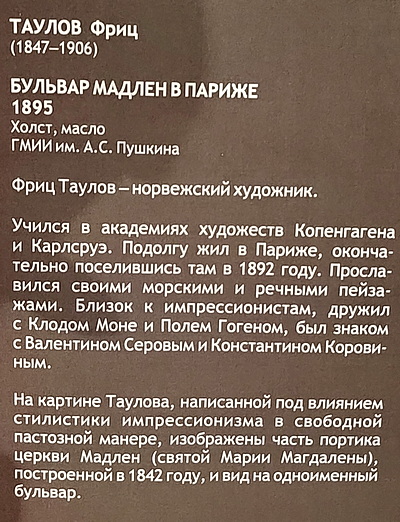 ТАУЛОВ Фриц
(1847–1906)

БУЛЬВАР МАДЛЕН В ПАРИЖЕ
1895
Холст, масло
ГМИИ им. А.С. Пушкина

Фриц Таулов – норвежский художник.

Учился в академиях художеств Копенгагена и Карлсруэ. Подолгу жил в Париже, окончательно поселившись там в 1892 году. Прославился своими морскими и речными пейзажами. Близок к импрессионистам, дружил с Клодом Моне и Полем Гогеном, был знаком с Валентином Серовым и Константином Коровиным.

На картине Таулова, написанной под влиянием стилистики импрессионизма в свободной пастозной манере, изображены часть портика церкви Мадлен (святой Марии Магдалены), построенной в 1842 году, и вид на одноименный бульвар.